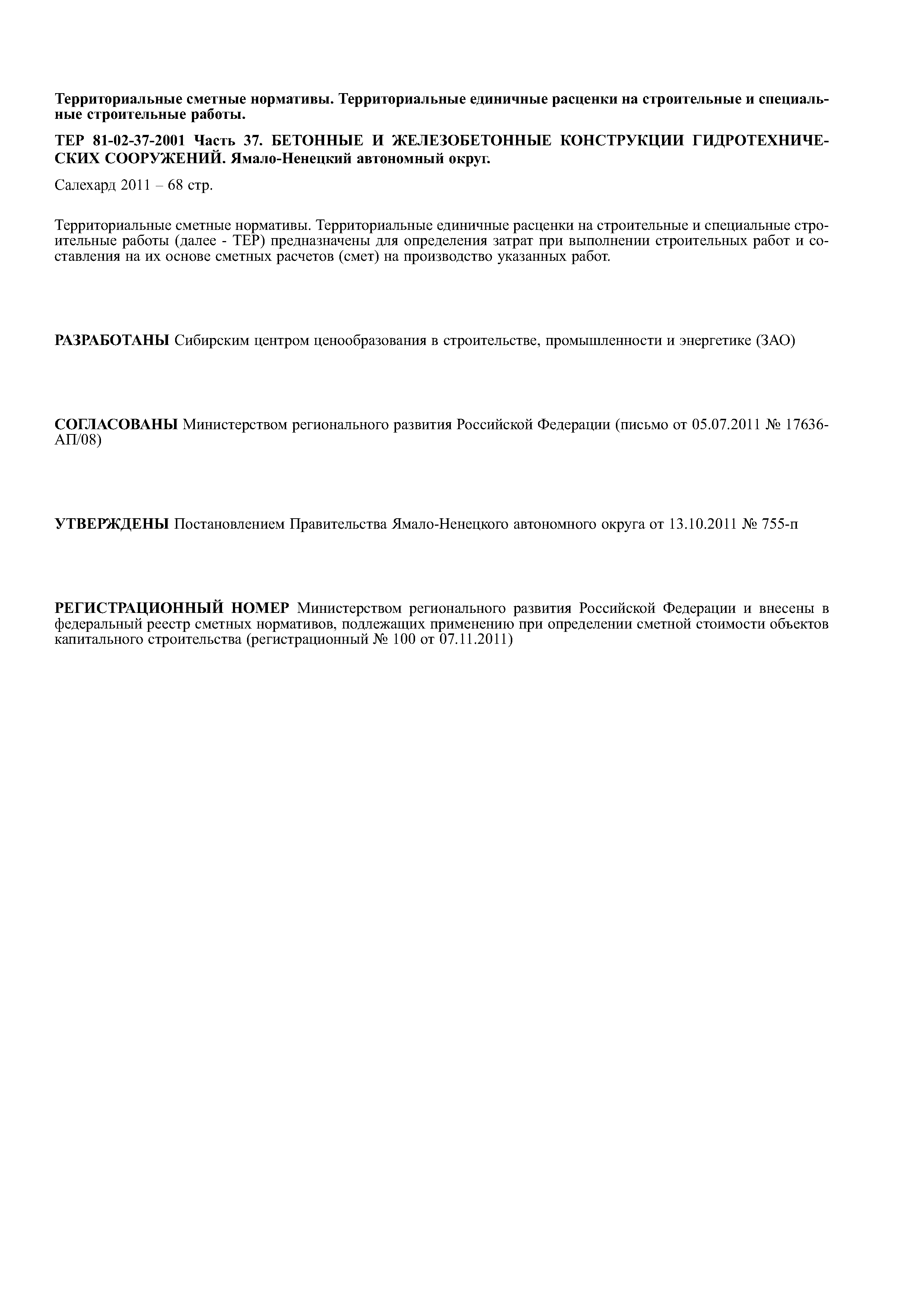 Территориальные сметные нормативы. Территориальные единичные расценки на строительные и специальные строительные работы.

ТЕР 81-02-37-2001 Часть 37. БЕТОННЫЕ И ЖЕЛЕЗОБЕТОННЫЕ КОНСТРУКЦИИ ГИДРОТЕХНИЧЕСКИХ СООРУЖЕНИЙ. Ямало-Ненецкий автономный округ.

Салехард 2011 – 68 стр.

Территориальные сметные нормативы. Территориальные единичные расценки на строительные и специальные строительные работы (далее - ТЕР) предназначены для определения затрат при выполнении строительных работ и составления на их основе сметных расчетов (смет) на производство указанных работ.

РАЗРАБОТАНЫ Сибирским центром ценообразования в строительстве, промышленности и энергетике (ЗАО)

СОГЛАСОВАНЫ Министерством регионального развития Российской Федерации (письмо от 05.07.2011 № 17636-АП/08)

УТВЕРЖДЕНЫ Постановлением Правительства Ямало-Ненецкого автономного округа от 13.10.2011 № 755-п

РЕГИСТРАЦИОННЫЙ НОМЕР Министерством регионального развития Российской Федерации и внесены в федеральный реестр сметных нормативов, подлежащих применению при определении сметной стоимости объектов капитального строительства (регистрационный № 100 от 07.11.2011)